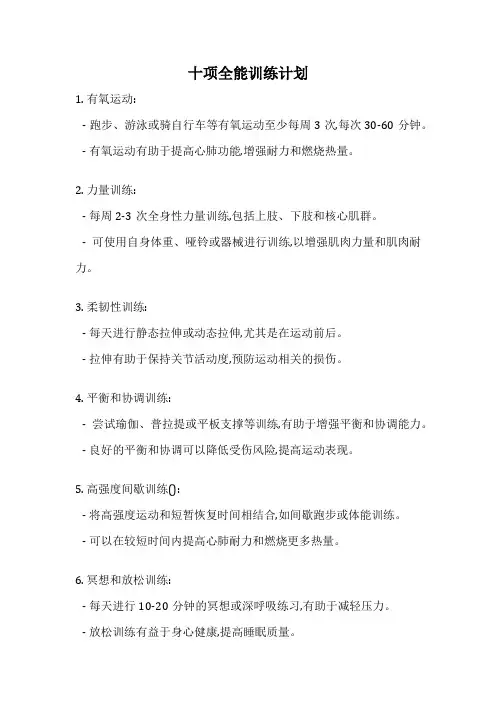 十项全能训练计划

1. 有氧运动:

- 跑步、游泳或骑自行车等有氧运动至少每周 3 次,每次 30-60 分钟。

- 有氧运动有助于提高心肺功能,增强耐力和燃烧热量。

2. 力量训练:

- 每周 2-3 次全身性力量训练,包括上肢、下肢和核心肌群。

- 可使用自身体重、哑铃或器械进行训练,以增强肌肉力量和肌肉耐力。

3. 柔韧性训练:

- 每天进行静态拉伸或动态拉伸,尤其是在运动前后。

- 拉伸有助于保持关节活动度,预防运动相关的损伤。

4. 平衡和协调训练:

- 尝试瑜伽、普拉提或平板支撑等训练,有助于增强平衡和协调能力。

- 良好的平衡和协调可以降低受伤风险,提高运动表现。

5. 高强度间歇训练():

- 将高强度运动和短暂恢复时间相结合,如间歇跑步或体能训练。

- 可以在较短时间内提高心肺耐力和燃烧更多热量。

6. 冥想和放松训练:

- 每天进行 10-20 分钟的冥想或深呼吸练习,有助于减轻压力。

- 放松训练有益于身心健康,提高睡眠质量。